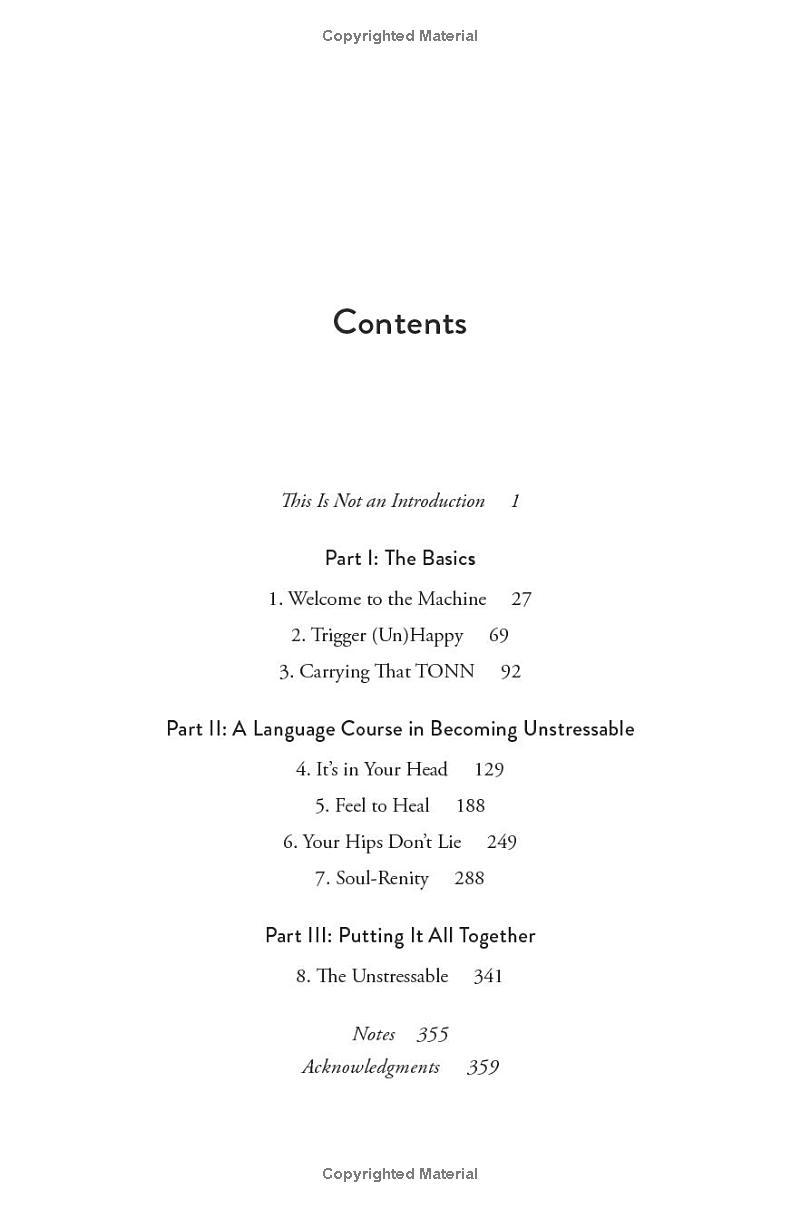 Copyrighted Material

Contents

This Is Not an Introduction 1

Part I: The Basics

1. Welcome to the Machine 27

2. Trigger (Un)Happy 69

3. Carrying That TONN 92

Part II: A Language Course in Becoming Unstressable

4. It's in Your Head 129

5. Feel to Heal 188

6. Your Hips Don't Lie 249

7. Soul-Renity 288

Part III: Putting It All Together

8. The Unstressable 341

Notes 355

Acknowledgments 359

Copyrighted Material